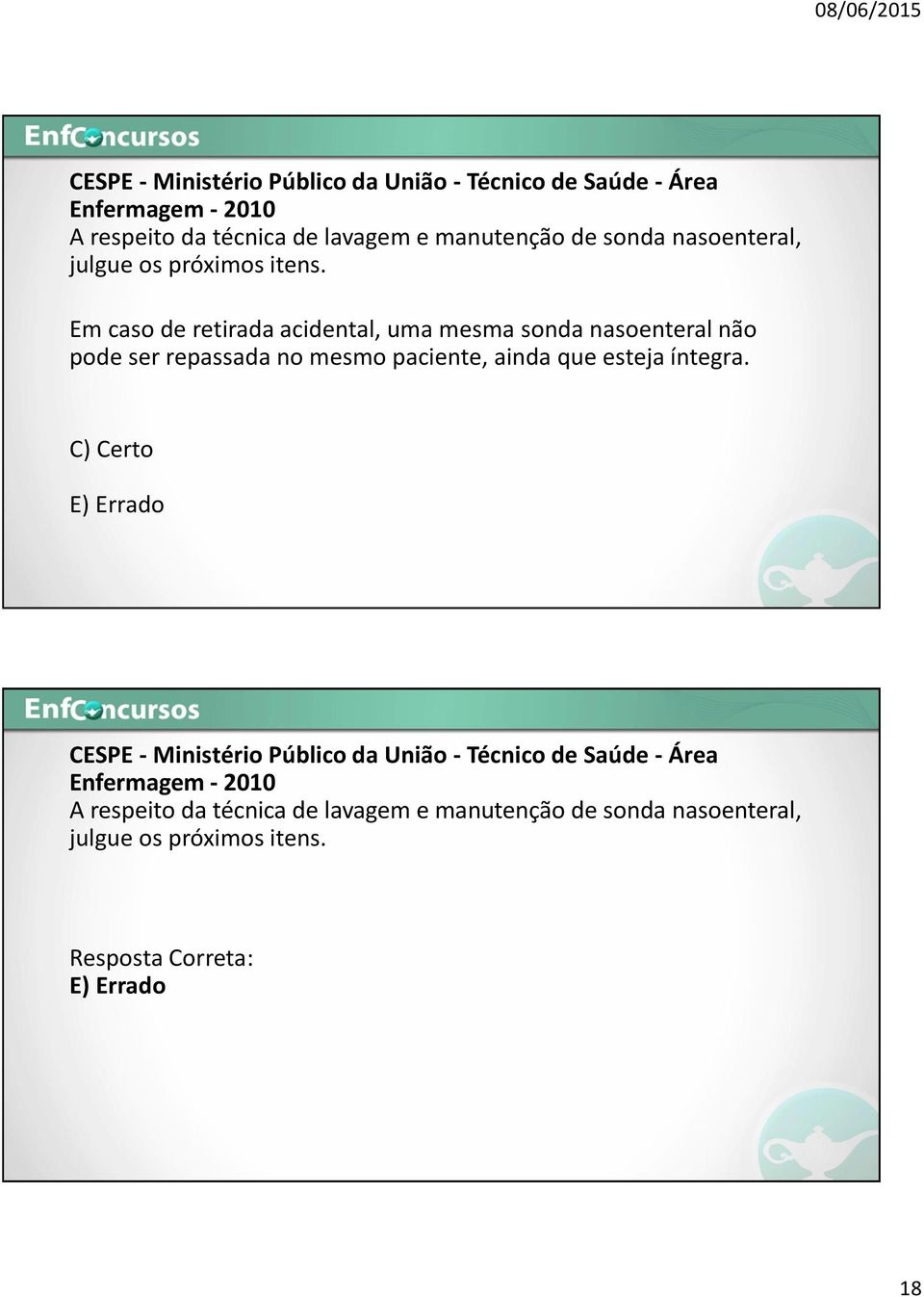 08/06/2015

EnfConcursos

CESPE - Ministério Público da União - Técnico de Saúde - Área Enfermagem - 2010
A respeito da técnica de lavagem e manutenção de sonda nasoenteral, julgue os próximos itens.

Em caso de retirada acidental, uma mesma sonda nasoenteral não pode ser repassada no mesmo paciente, ainda que esteja íntegra.

C) Certo

E) Errado

EnfConcursos

CESPE - Ministério Público da União - Técnico de Saúde - Área Enfermagem - 2010
A respeito da técnica de lavagem e manutenção de sonda nasoenteral, julgue os próximos itens.

Resposta Correta:
E) Errado

18